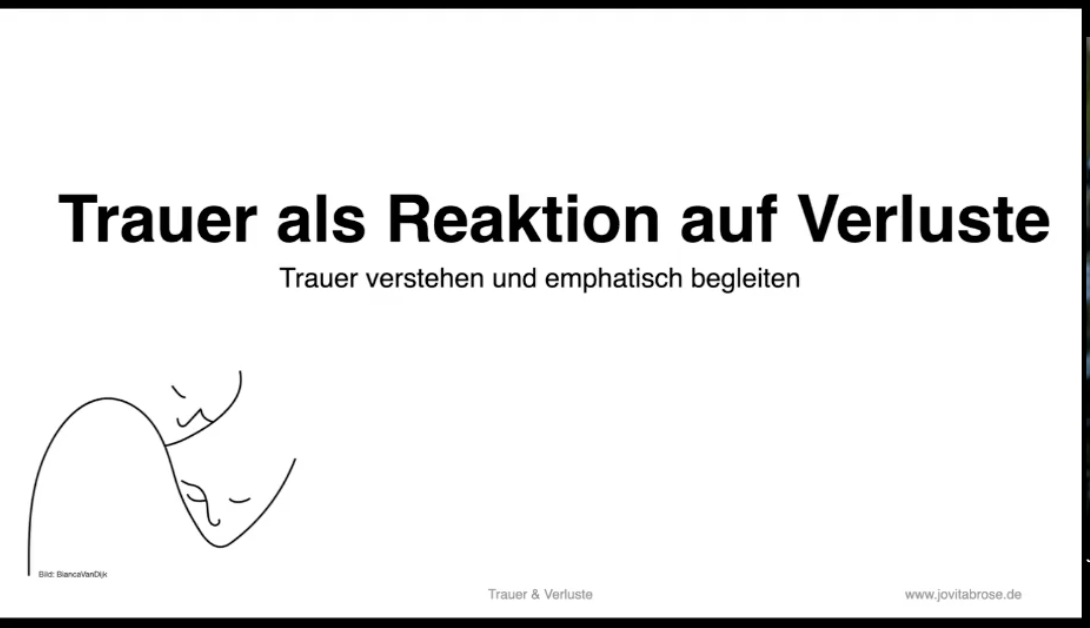 Trauer als Reaktion auf Verluste

Trauer verstehen und emphatisch begleiten

Bild: BiancaVanDijk

Trauer & Verluste

www.jovitabrose.de